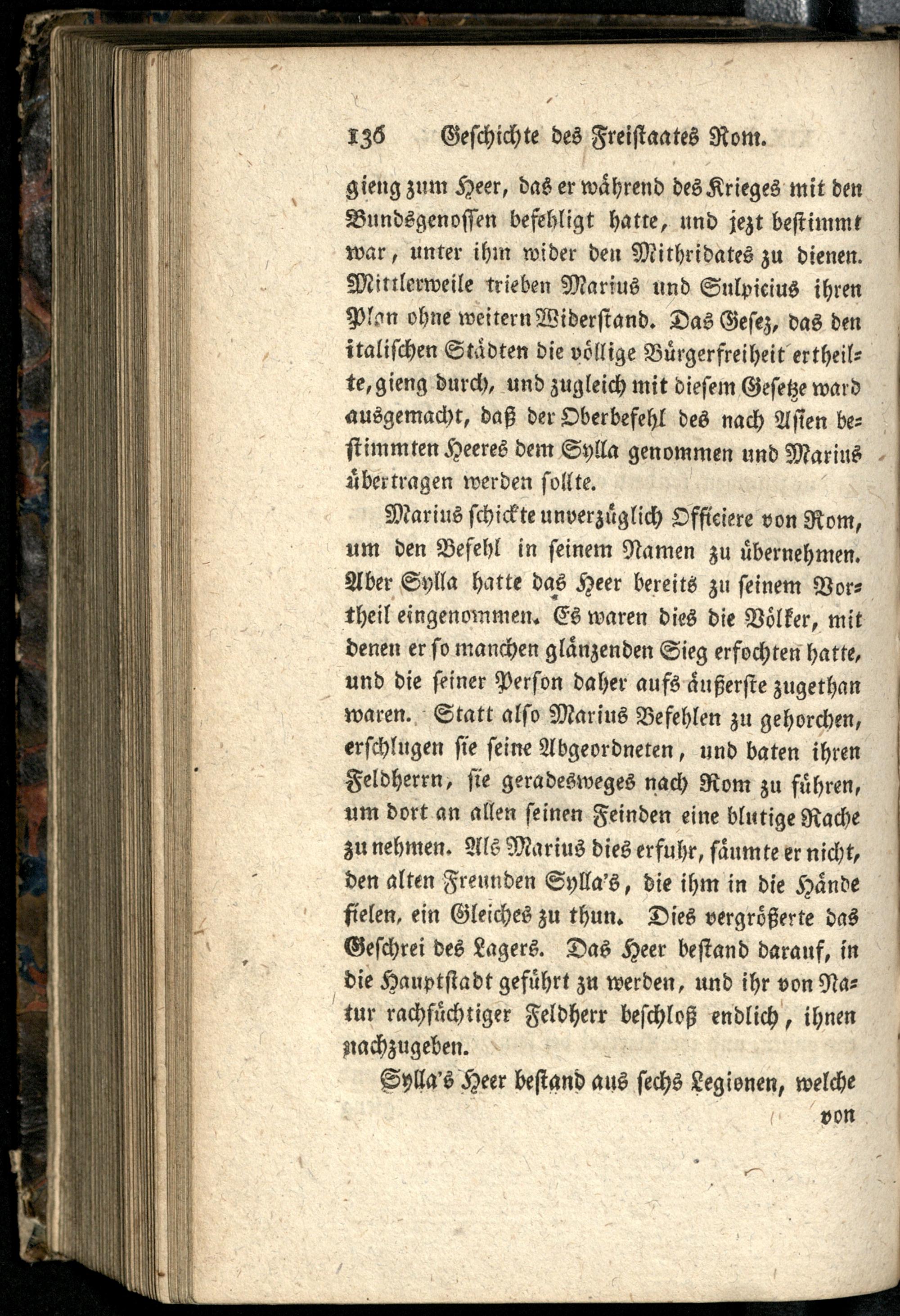 136 Geschichte des Freistaates Rom.

gieng zum Heer, das er während des Krieges mit den Bundsgenossen befehligt hatte, und jezt bestimmt war, unter ihm wider den Mithridates zu dienen. Mittlerweile trieben Marius und Sulpicius ihren Plan ohne weitern Widerstand. Das Gesez, das den italischen Städten die völlige Bürgerfreiheit ertheilte, gieng durch, und zugleich mit diesem Gesetze ward ausgemacht, daß der Oberbefehl des nach Asien bestimmten Heeres dem Sylla genommen und Marius übertragen werden sollte.

Marius schickte unverzüglich Officiere von Rom, um den Befehl in seinem Namen zu übernehmen. Aber Sylla hatte das Heer bereits zu seinem Vortheil eingenommen. Es waren dies die Völker, mit denen er so manchen glänzenden Sieg erfochten hatte, und die seiner Person daher aufs äußerste zugethan waren. Statt also Marius Befehlen zu gehorchen, erschlugen sie seine Abgeordneten, und baten ihren Feldherrn, sie geradesweges nach Rom zu führen, um dort an allen seinen Feinden eine blutige Rache zu nehmen. Als Marius dies erfuhr, säumte er nicht, den alten Freunden Sylla's, die ihm in die Hände fielen, ein Gleiches zu thun. Dies vergrößerte das Geschrei des Lagers. Das Heer bestand darauf, in die Hauptstadt geführt zu werden, und ihr von Natur rachsüchtiger Feldherr beschloß endlich, ihnen nachzugeben.

Sylla's Heer bestand aus sechs Legionen, welche

von